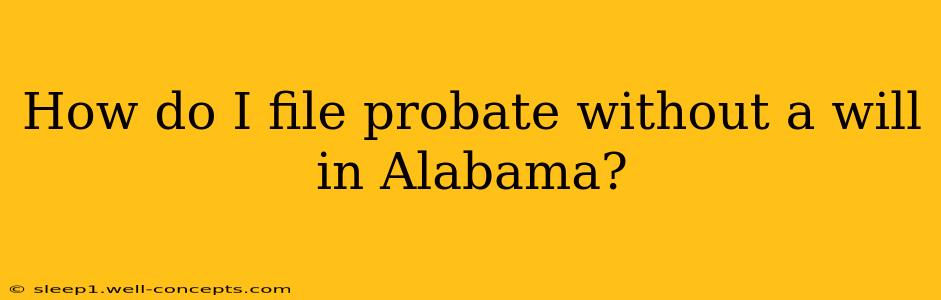 How do I file probate without a will in Alabama?

© sleep1.well-concepts.com